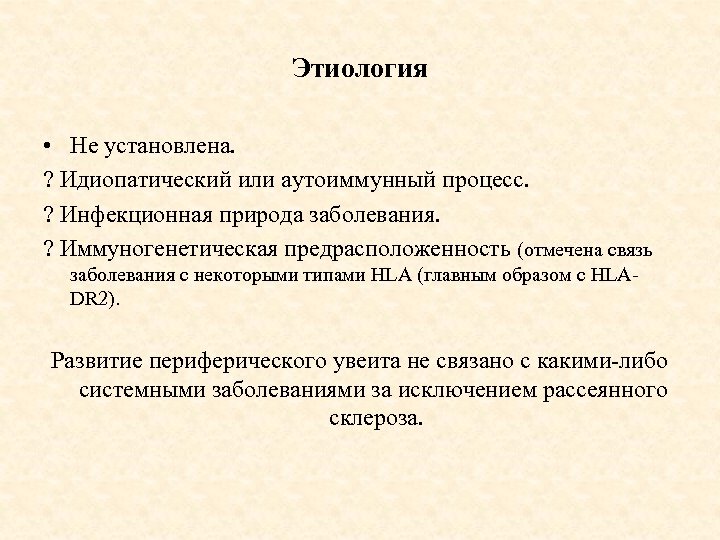 Этиология

• Не установлена.

? Идиопатический или аутоиммунный процесс.

? Инфекционная природа заболевания.

? Иммуногенетическая предрасположенность (отмечена связь заболевания с некоторыми типами HLA (главным образом с HLA-DR2).

Развитие периферического увеита не связано с какими-либо системными заболеваниями за исключением рассеянного склероза.